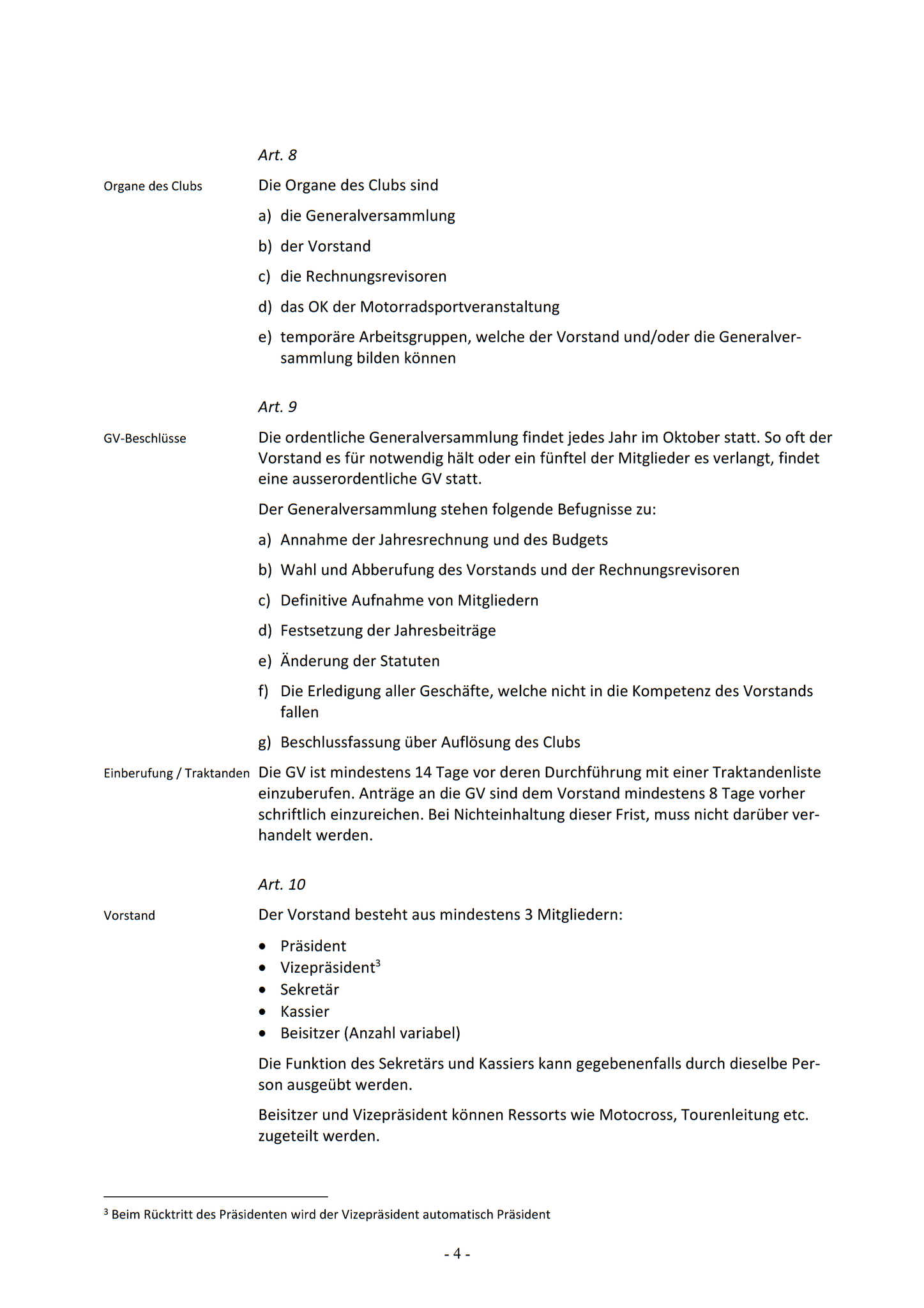 Art. 8

Organe des Clubs

Die Organe des Clubs sind

a) die Generalversammlung

b) der Vorstand

c) die Rechnungsrevisoren

d) das OK der Motorradsportveranstaltung

e) temporäre Arbeitsgruppen, welche der Vorstand und/oder die Generalversammlung bilden können

Art. 9

GV-Beschlüsse

Die ordentliche Generalversammlung findet jedes Jahr im Oktober statt. So oft der Vorstand es für notwendig hält oder ein fünftel der Mitglieder es verlangt, findet eine ausserordentliche GV statt.

Der Generalversammlung stehen folgende Befugnisse zu:

a) Annahme der Jahresrechnung und des Budgets

b) Wahl und Abberufung des Vorstands und der Rechnungsrevisoren

c) Definitive Aufnahme von Mitgliedern

d) Festsetzung der Jahresbeiträge

e) Änderung der Statuten

f) Die Erledigung aller Geschäfte, welche nicht in die Kompetenz des Vorstands fallen

g) Beschlussfassung über Auflösung des Clubs

Einberufung / Traktanden

Die GV ist mindestens 14 Tage vor deren Durchführung mit einer Traktandenliste einzuberufen. Anträge an die GV sind dem Vorstand mindestens 8 Tage vorher schriftlich einzureichen. Bei Nichteinhaltung dieser Frist, muss nicht darüber verhandelt werden.

Art. 10

Vorstand

Der Vorstand besteht aus mindestens 3 Mitgliedern:

• Präsident
• Vizepräsident$^3$
• Sekretär
• Kassier
• Beisitzer (Anzahl variabel)

Die Funktion des Sekretärs und Kassiers kann gegebenenfalls durch dieselbe Person ausgeübt werden.

Beisitzer und Vizepräsident können Ressorts wie Motocross, Tourenleitung etc. zugeteilt werden.

$^3$ Beim Rücktritt des Präsidenten wird der Vizepräsident automatisch Präsident

- 4 -